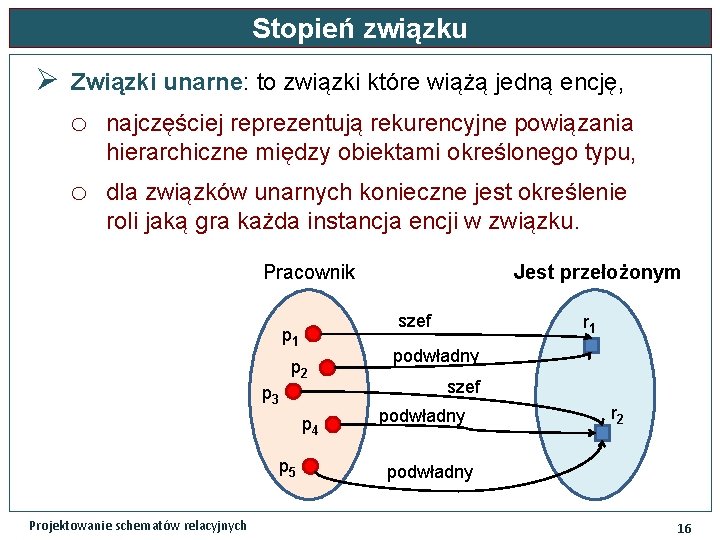 Stopień związku

➢ Związki unarne: to związki które wiążą jedną encję,

○ najczęściej reprezentują rekurencyjne powiązania hierarchiczne między obiektami określonego typu,

○ dla związków unarnych konieczne jest określenie roli jaką gra każda instancja encji w związku.

Pracownik

Jest przełożonym

$p_1$
$p_2$
$p_3$
$p_4$
$p_5$

szef
podwładny
szef
podwładny
podwładny

$r_1$
$r_2$

Projektowanie schematów relacyjnych

16